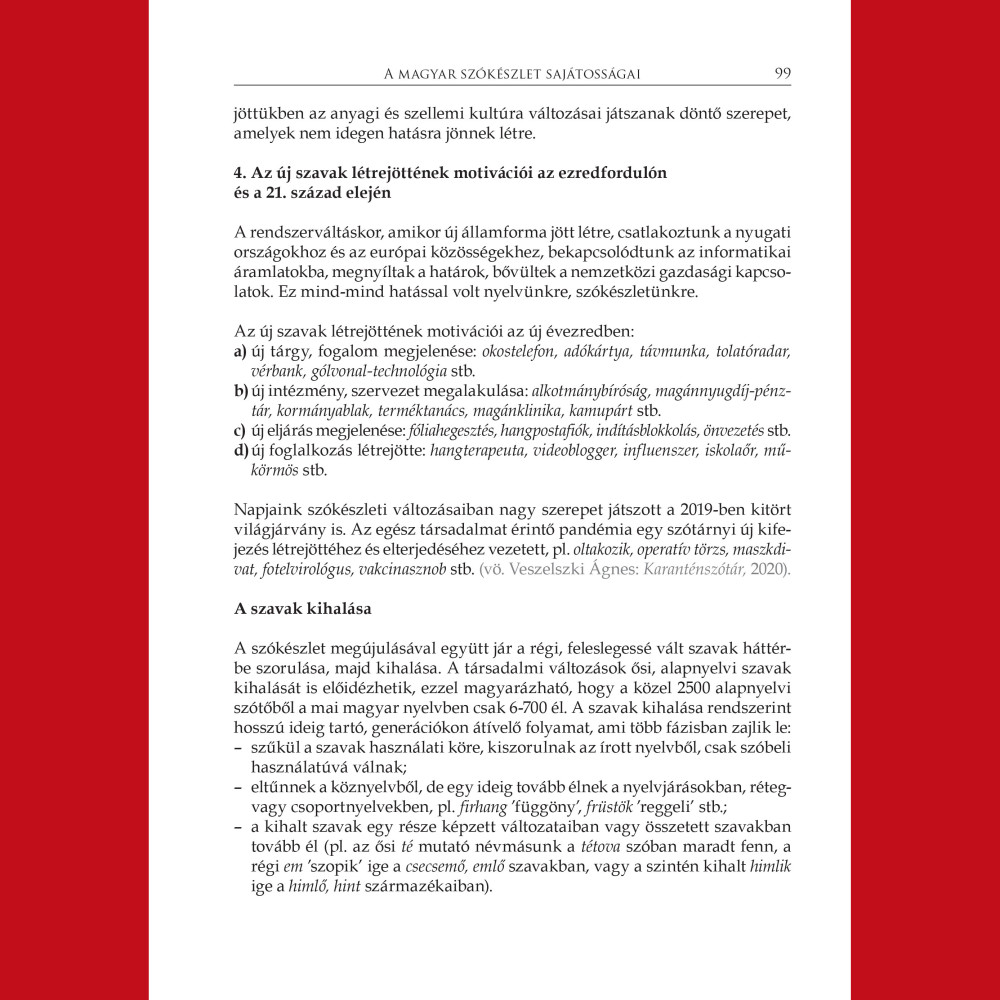 A MAGYAR SZÓKÉSZLET SAJÁTOSSÁGAI 99

jöttükben az anyagi és szellemi kultúra változásai játszanak döntő szerepet, amelyek nem idegen hatásra jönnek létre.

4. Az új szavak létrejöttének motivációi az ezredfordulón és a 21. század elején

A rendszerváltáskor, amikor új államforma jött létre, csatlakoztunk a nyugati országokhoz és az európai közösségekhez, bekapcsolódtunk az informatikai áramlatokba, megnyíltak a határok, bővültek a nemzetközi gazdasági kapcsolatok. Ez mind-mind hatással volt nyelvünkre, szókészletünkre.

Az új szavak létrejöttének motivációi az új évezredben:
a) új tárgy, fogalom megjelenése: okostelefon, adókártya, távmunka, tolatóradar, vérbank, gólvonal-technológia stb.
b) új intézmény, szervezet megalakulása: alkotmánybíróság, magánnyugdíj-pénztár, kormányablak, terméktanács, magánklinika, kamupárt stb.
c) új eljárás megjelenése: fóliahegesztés, hangpostafiók, indításblokkolás, önvezetés stb.
d) új foglalkozás létrejötte: hangterapeuta, videoblogger, influenszer, iskolaőr, műkörmös stb.

Napjaink szókészleti változásaiban nagy szerepet játszott a 2019-ben kitört világjárvány is. Az egész társadalmat érintő pandémia egy szótárnyi új kifejezés létrejöttéhez és elterjedéséhez vezetett, pl. oltakozik, operatív törzs, maszkdivat, fotelvirológus, vakcinasznob stb. (vö. Veszelszki Ágnes: Karanténszótár, 2020).

A szavak kihalása

A szókészlet megújulásával együtt jár a régi, feleslegessé vált szavak háttérbe szorulása, majd kihalása. A társadalmi változások ősi, alapnyelvi szavak kihalását is előidézhetik, ezzel magyarázható, hogy a közel 2500 alapnyelvi szótőből a mai magyar nyelvben csak 6-700 él. A szavak kihalása rendszerint hosszú ideig tartó, generációkon átívelő folyamat, ami több fázisban zajlik le:
– szűkül a szavak használati köre, kiszorulnak az írott nyelvből, csak szóbeli használatúvá válnak;
– eltűnnek a köznyelvből, de egy ideig tovább élnek a nyelvjárásokban, réteg- vagy csoportnyelvekben, pl. firhang 'függöny', früstök 'reggeli' stb.;
– a kihalt szavak egy része képzett változataiban vagy összetett szavakban tovább él (pl. az ősi té mutató névmásunk a tétova szóban maradt fenn, a régi em 'szopik' ige a csecsemő, emlő szavakban, vagy a szintén kihalt himlik ige a himlő, hint származékaiban).